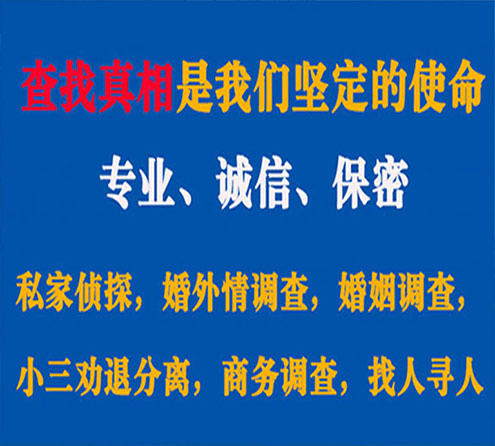 查找真相是我们坚定的使命

专业、诚信、保密

私家侦探，婚外情调查，婚姻调查，

小三劝退分离，商务调查，找人寻人